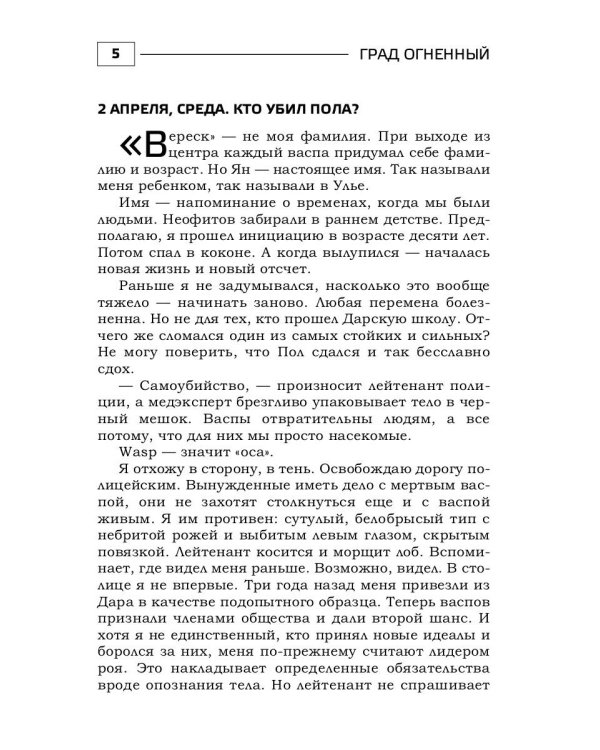 5

ГРАД ОГНЕННЫЙ

2 АПРЕЛЯ, СРЕДА. КТО УБИЛ ПОЛА?

«Вереск» — не моя фамилия. При выходе из центра каждый васпа придумал себе фамилию и возраст. Но Ян — настоящее имя. Так называли меня ребенком, так называли в Улье.

Имя — напоминание о временах, когда мы были людьми. Неофитов забирали в раннем детстве. Предполагаю, я прошел инициацию в возрасте десяти лет. Потом спал в коконе. А когда вылупился — началась новая жизнь и новый отсчет.

Раньше я не задумывался, насколько это вообще тяжело — начинать заново. Любая перемена болезненна. Но не для тех, кто прошел Дарскую школу. Отчего же сломался один из самых стойких и сильных? Не могу поверить, что Пол сдался и так бесславно сдох.

— Самоубийство, — произносит лейтенант полиции, а медэксперт брезгливо упаковывает тело в черный мешок. Васпы отвратительны людям, а все потому, что для них мы просто насекомые.

Wasp — значит «оса».

Я отхожу в сторону, в тень. Освобождаю дорогу полицейским. Вынужденные иметь дело с мертвым васпой, они не захотят столкнуться еще и с васпой живым. Я им противен: сутулый, белобрысый тип с небритой рожей и выбитым левым глазом, скрытым повязкой. Лейтенант косится и морщит лоб. Вспоминает, где видел меня раньше. Возможно, видел. В столице я не впервые. Три года назад меня привезли из Дара в качестве подопытного образца. Теперь васпов признали членами общества и дали второй шанс. И хотя я не единственный, кто принял новые идеалы и боролся за них, меня по-прежнему считают лидером роя. Это накладывает определенные обязательства вроде опознания тела. Но лейтенант не спрашивает